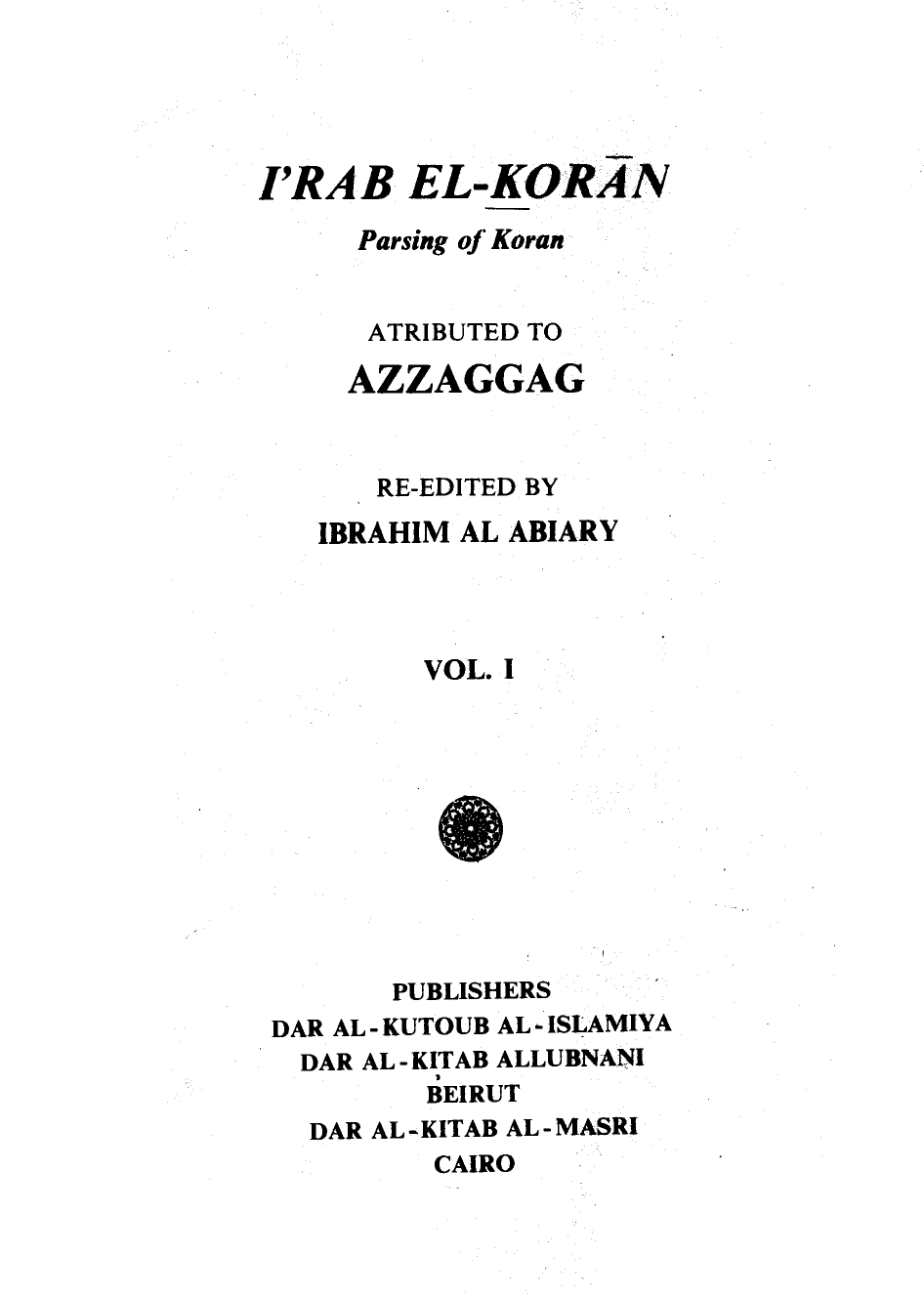 I'RAB EL-KORĀN
Parsing of Koran

ATRIBUTED TO
AZZAGGAG

RE-EDITED BY
IBRAHIM AL ABIARY

VOL. I

PUBLISHERS
DAR AL-KUTOUB AL-ISLAMIYA
DAR AL-KITAB ALLUBNANI
BEIRUT
DAR AL-KITAB AL-MASRI
CAIRO